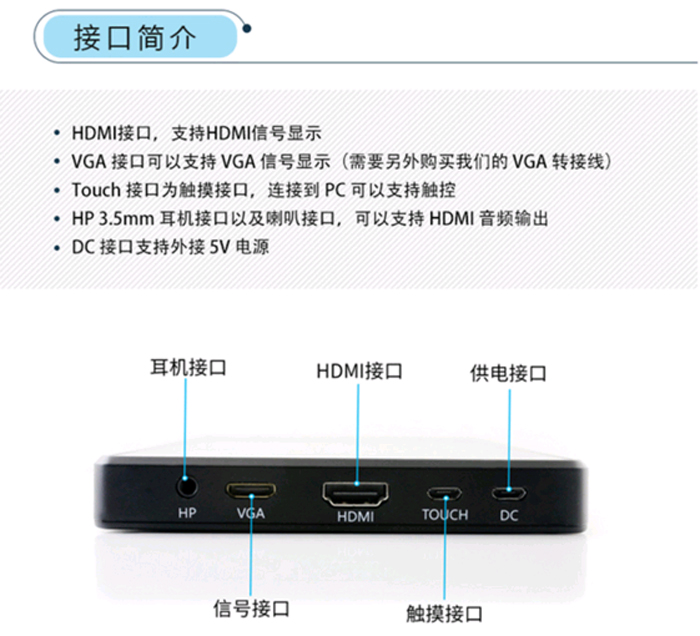 接口简介

• HDMI接口，支持HDMI信号显示
• VGA接口可以支持VGA信号显示（需要另外购买我们的VGA转接线）
• Touch接口为触摸接口，连接到PC可以支持触控
• HP 3.5mm耳机接口以及喇叭接口，可以支持HDMI音频输出
• DC接口支持外接5V电源

耳机接口

HDMI接口

供电接口

HP

VGA

HDMI

TOUCH

DC

信号接口

触摸接口